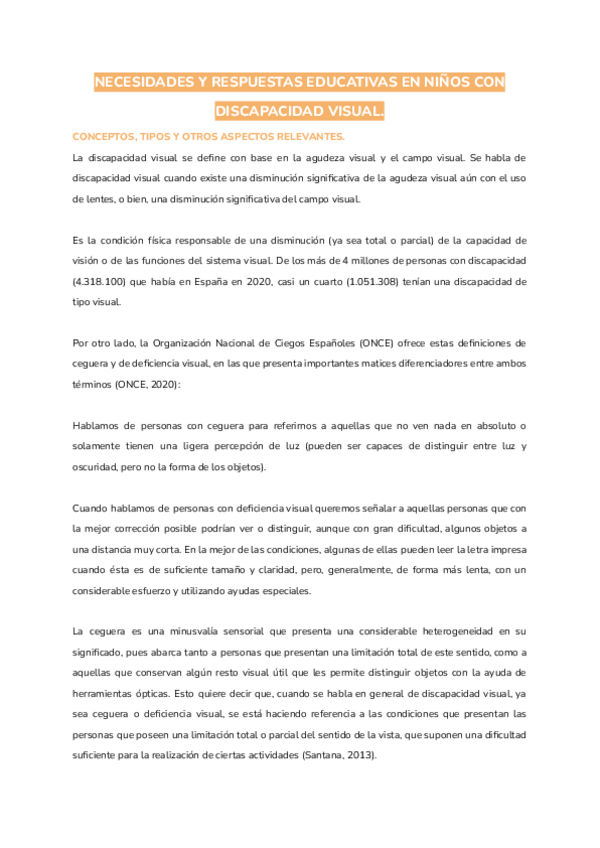 NECESIDADES Y RESPUESTAS EDUCATIVAS EN NIÑOS CON DISCAPACIDAD VISUAL.

CONCEPTOS, TIPOS Y OTROS ASPECTOS RELEVANTES.

La discapacidad visual se define con base en la agudeza visual y el campo visual. Se habla de discapacidad visual cuando existe una disminución significativa de la agudeza visual aún con el uso de lentes, o bien, una disminución significativa del campo visual.

Es la condición física responsable de una disminución (ya sea total o parcial) de la capacidad de visión o de las funciones del sistema visual. De los más de 4 millones de personas con discapacidad (4.318.100) que había en España en 2020, casi un cuarto (1.051.308) tenían una discapacidad de tipo visual.

Por otro lado, la Organización Nacional de Ciegos Españoles (ONCE) ofrece estas definiciones de ceguera y de deficiencia visual, en las que presenta importantes matices diferenciadores entre ambos términos (ONCE, 2020):

Hablamos de personas con ceguera para referirnos a aquellas que no ven nada en absoluto o solamente tienen una ligera percepción de luz (pueden ser capaces de distinguir entre luz y oscuridad, pero no la forma de los objetos).

Cuando hablamos de personas con deficiencia visual queremos señalar a aquellas personas que con la mejor corrección posible podrían ver o distinguir, aunque con gran dificultad, algunos objetos a una distancia muy corta. En la mejor de las condiciones, algunas de ellas pueden leer la letra impresa cuando ésta es de suficiente tamaño y claridad, pero, generalmente, de forma más lenta, con un considerable esfuerzo y utilizando ayudas especiales.

La ceguera es una minusvalía sensorial que presenta una considerable heterogeneidad en su significado, pues abarca tanto a personas que presentan una limitación total de este sentido, como a aquellas que conservan algún resto visual útil que les permite distinguir objetos con la ayuda de herramientas ópticas. Esto quiere decir que, cuando se habla en general de discapacidad visual, ya sea ceguera o deficiencia visual, se está haciendo referencia a las condiciones que presentan las personas que poseen una limitación total o parcial del sentido de la vista, que suponen una dificultad suficiente para la realización de ciertas actividades (Santana, 2013).